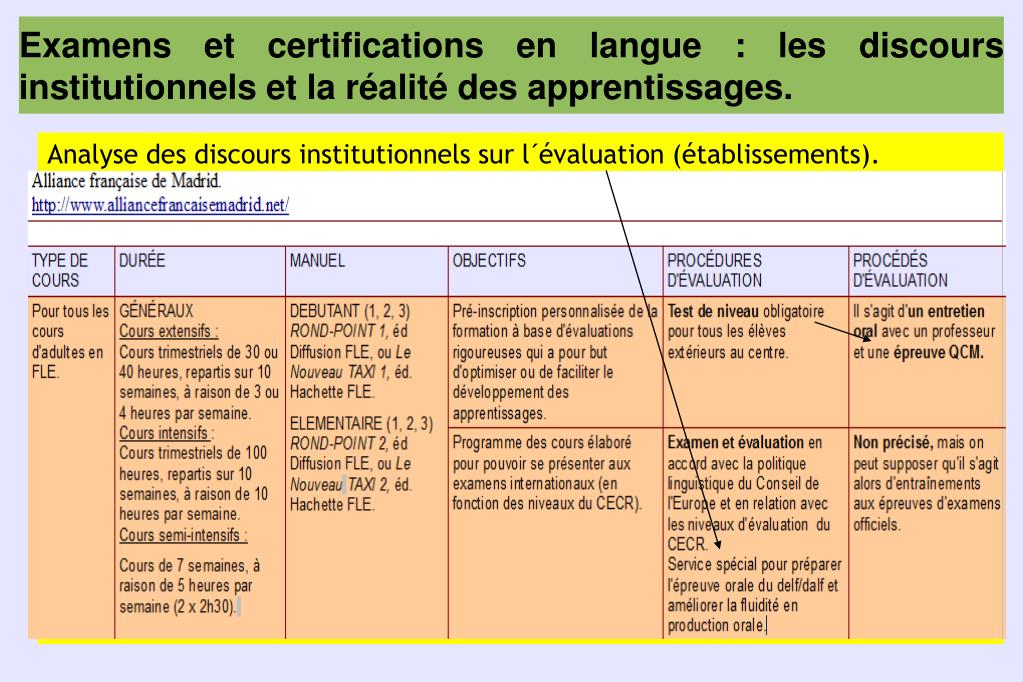 Examens et certifications en langue : les discours institutionnels et la réalité des apprentissages.

Analyse des discours institutionnels sur l´évaluation (établissements).

Alliance française de Madrid.
http://www.alliancefrancaisemadrid.net/

| TYPE DE COURS | DURÉE | MANUEL | OBJECTIFS | PROCÉDURES D'ÉVALUATION | PROCÉDÉS D'ÉVALUATION |
|---|---|---|---|---|---|
| Pour tous les cours d'adultes en FLE. | GÉNÉRAUX Cours extensifs : Cours trimestriels de 30 ou 40 heures, repartis sur 10 semaines, à raison de 3 ou 4 heures par semaine. Cours intensifs : Cours trimestriels de 100 heures, repartis sur 10 semaines, à raison de 10 heures par semaine. Cours semi-intensifs : Cours de 7 semaines, à raison de 5 heures par semaine (2 x 2h30). | DEBUTANT (1, 2, 3) ROND-POINT 1, éd Diffusion FLE, ou Le Nouveau TAXI 1, éd. Hachette FLE. ELEMENTAIRE (1, 2, 3) ROND-POINT 2, éd Diffusion FLE, ou Le Nouveau TAXI 2, éd. Hachette FLE. | Pré-inscription personnalisée de la formation à base d'évaluations rigoureuses qui a pour but d'optimiser ou de faciliter le développement des apprentissages. | Test de niveau obligatoire pour tous les élèves extérieurs au centre. | Il s'agit d'un entretien oral avec un professeur et une épreuve QCM. |
| | | | Programme des cours élaboré pour pouvoir se présenter aux examens internationaux (en fonction des niveaux du CECR). | Examen et évaluation en accord avec la politique linguistique du Conseil de l'Europe et en relation avec les niveaux d'évaluation du CECR. Service spécial pour préparer l'épreuve orale du delf/dalf et améliorer la fluidité en production orale. | Non précisé, mais on peut supposer qu'il s'agit alors d'entraînements aux épreuves d'examens officiels. |